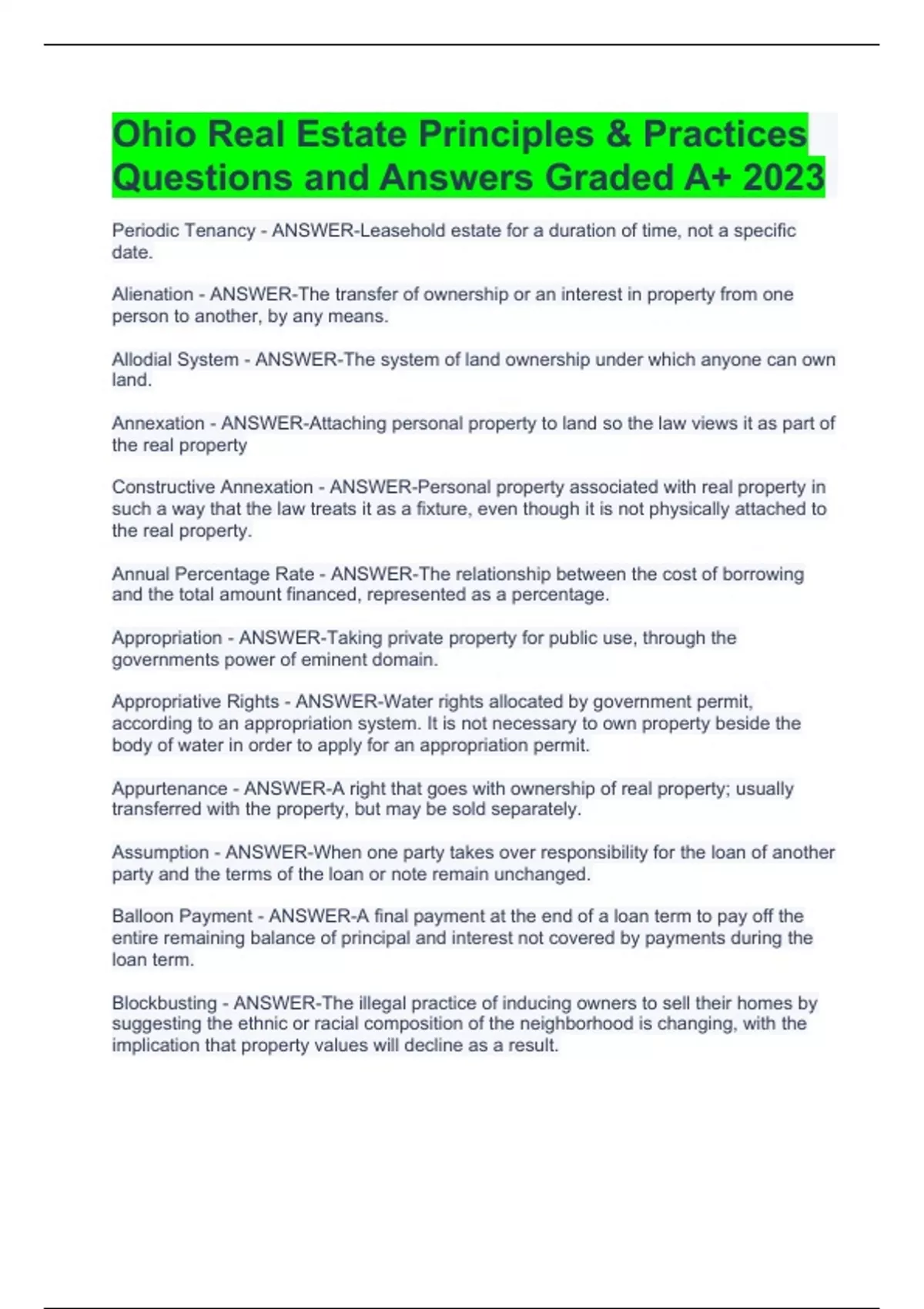 Ohio Real Estate Principles & Practices Questions and Answers Graded A+ 2023

Periodic Tenancy - ANSWER-Leasehold estate for a duration of time, not a specific date.

Alienation - ANSWER-The transfer of ownership or an interest in property from one person to another, by any means.

Allodial System - ANSWER-The system of land ownership under which anyone can own land.

Annexation - ANSWER-Attaching personal property to land so the law views it as part of the real property

Constructive Annexation - ANSWER-Personal property associated with real property in such a way that the law treats it as a fixture, even though it is not physically attached to the real property.

Annual Percentage Rate - ANSWER-The relationship between the cost of borrowing and the total amount financed, represented as a percentage.

Appropriation - ANSWER-Taking private property for public use, through the governments power of eminent domain.

Appropriative Rights - ANSWER-Water rights allocated by government permit, according to an appropriation system. It is not necessary to own property beside the body of water in order to apply for an appropriation permit.

Appurtenance - ANSWER-A right that goes with ownership of real property; usually transferred with the property, but may be sold separately.

Assumption - ANSWER-When one party takes over responsibility for the loan of another party and the terms of the loan or note remain unchanged.

Balloon Payment - ANSWER-A final payment at the end of a loan term to pay off the entire remaining balance of principal and interest not covered by payments during the loan term.

Blockbusting - ANSWER-The illegal practice of inducing owners to sell their homes by suggesting the ethnic or racial composition of the neighborhood is changing, with the implication that property values will decline as a result.